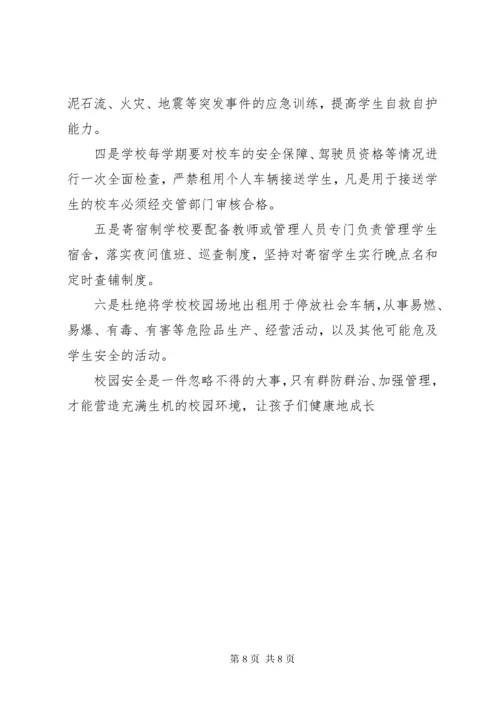 泥石流、火灾、地震等突发事件的应急训练，提高学生自救自护能力。

四是学校每学期要对校车的安全保障、驾驶员资格等情况进行一次全面检查，严禁租用个人车辆接送学生，凡是用于接送学生的校车必须经交管部门审核合格。

五是寄宿制学校要配备教师或管理人员专门负责管理学生宿舍，落实夜间值班、巡查制度，坚持对寄宿学生实行晚点名和定时查铺制度。

六是杜绝将学校校园场地出租用于停放社会车辆，从事易燃、易爆、有毒、有害等危险品生产、经营活动，以及其他可能危及学生安全的活动。

校园安全是一件忽略不得的大事，只有群防群治、加强管理，才能营造充满生机的校园环境，让孩子们健康地成长

第 8 页 共 8 页